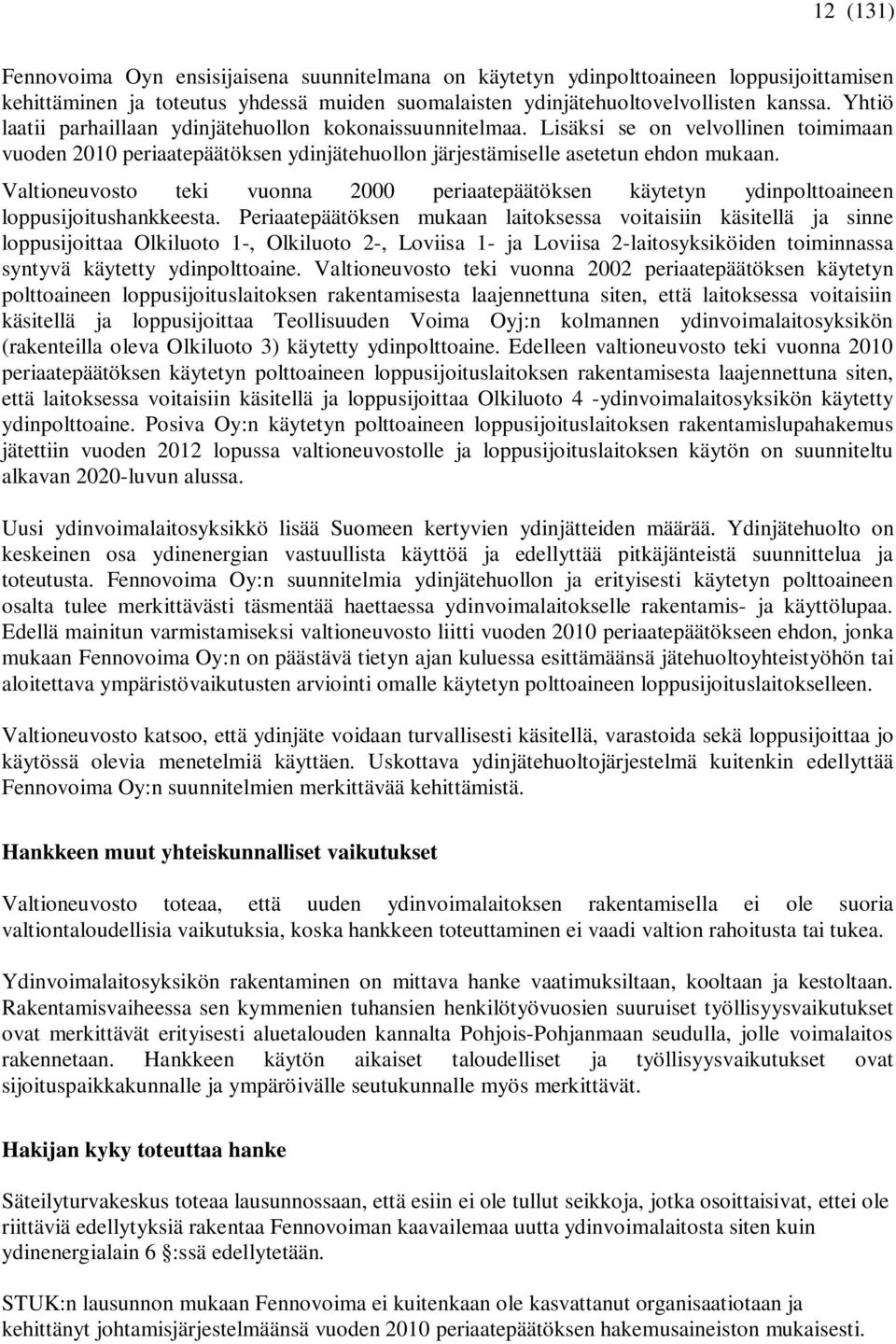 12 (131)

Fennovoima Oyn ensisijaisena suunnitelmana on käytetyn ydinpolttoaineen loppusijoittamisen kehittäminen ja toteutus yhdessä muiden suomalaisten ydinjätehuoltovelvollisten kanssa. Yhtiö laatii parhaillaan ydinjätehuollon kokonaissuunnitelmaa. Lisäksi se on velvollinen toimimaan vuoden 2010 periaatepäätöksen ydinjätehuollon järjestämiselle asetetun ehdon mukaan.

Valtioneuvosto teki vuonna 2000 periaatepäätöksen käytetyn ydinpolttoaineen loppusijoitushankkeesta. Periaatepäätöksen mukaan laitoksessa voitaisiin käsitellä ja sinne loppusijoittaa Olkiluoto 1-, Olkiluoto 2-, Loviisa 1- ja Loviisa 2-laitosyksiköiden toiminnassa syntyvä käytetty ydinpolttoaine. Valtioneuvosto teki vuonna 2002 periaatepäätöksen käytetyn polttoaineen loppusijoituslaitoksen rakentamisesta laajennettuna siten, että laitoksessa voitaisiin käsitellä ja loppusijoittaa Teollisuuden Voima Oyj:n kolmannen ydinvoimalaitosyksikön (rakenteilla oleva Olkiluoto 3) käytetty ydinpolttoaine. Edelleen valtioneuvosto teki vuonna 2010 periaatepäätöksen käytetyn polttoaineen loppusijoituslaitoksen rakentamisesta laajennettuna siten, että laitoksessa voitaisiin käsitellä ja loppusijoittaa Olkiluoto 4 -ydinvoimalaitosyksikön käytetty ydinpolttoaine. Posiva Oy:n käytetyn polttoaineen loppusijoituslaitoksen rakentamislupahakemus jätettiin vuoden 2012 lopussa valtioneuvostolle ja loppusijoituslaitoksen käytön on suunniteltu alkavan 2020-luvun alussa.

Uusi ydinvoimalaitosyksikkö lisää Suomeen kertyvien ydinjätteiden määrää. Ydinjätehuolto on keskeinen osa ydinenergian vastuullista käyttöä ja edellyttää pitkäjänteistä suunnittelua ja toteutusta. Fennovoima Oy:n suunnitelmia ydinjätehuollon ja erityisesti käytetyn polttoaineen osalta tulee merkittävästi täsmentää haettaessa ydinvoimalaitokselle rakentamis- ja käyttölupaa. Edellä mainitun varmistamiseksi valtioneuvosto liitti vuoden 2010 periaatepäätökseen ehdon, jonka mukaan Fennovoima Oy:n on päästävä tietyn ajan kuluessa esittämäänsä jätehuoltoyhteistyöhön tai aloitettava ympäristövaikutusten arviointi omalle käytetyn polttoaineen loppusijoituslaitokselleen.

Valtioneuvosto katsoo, että ydinjäte voidaan turvallisesti käsitellä, varastoida sekä loppusijoittaa jo käytössä olevia menetelmiä käyttäen. Uskottava ydinjätehuoltojärjestelmä kuitenkin edellyttää Fennovoima Oy:n suunnitelmien merkittävää kehittämistä.

Hankkeen muut yhteiskunnalliset vaikutukset

Valtioneuvosto toteaa, että uuden ydinvoimalaitoksen rakentamisella ei ole suoria valtiontaloudellisia vaikutuksia, koska hankkeen toteuttaminen ei vaadi valtion rahoitusta tai tukea.

Ydinvoimalaitosyksikön rakentaminen on mittava hanke vaatimuksiltaan, kooltaan ja kestoltaan. Rakentamisvaiheessa sen kymmenien tuhansien henkilötyövuosien suuruiset työllisyysvaikutukset ovat merkittävät erityisesti aluetalouden kannalta Pohjois-Pohjanmaan seudulla, jolle voimalaitos rakennetaan. Hankkeen käytön aikaiset taloudelliset ja työllisyysvaikutukset ovat sijoituspaikkakunnalle ja ympäröivälle seutukunnalle myös merkittävät.

Hakijan kyky toteuttaa hanke

Säteilyturvakeskus toteaa lausunnossaan, että esiin ei ole tullut seikkoja, jotka osoittaisivat, ettei ole riittäviä edellytyksiä rakentaa Fennovoiman kaavailemaa uutta ydinvoimalaitosta siten kuin ydinenergialain 6 §:ssä edellytetään.

STUK:n lausunnon mukaan Fennovoima ei kuitenkaan ole kasvattanut organisaatiotaan ja kehittänyt johtamisjärjestelmäänsä vuoden 2010 periaatepäätöksen hakemusaineiston mukaisesti.